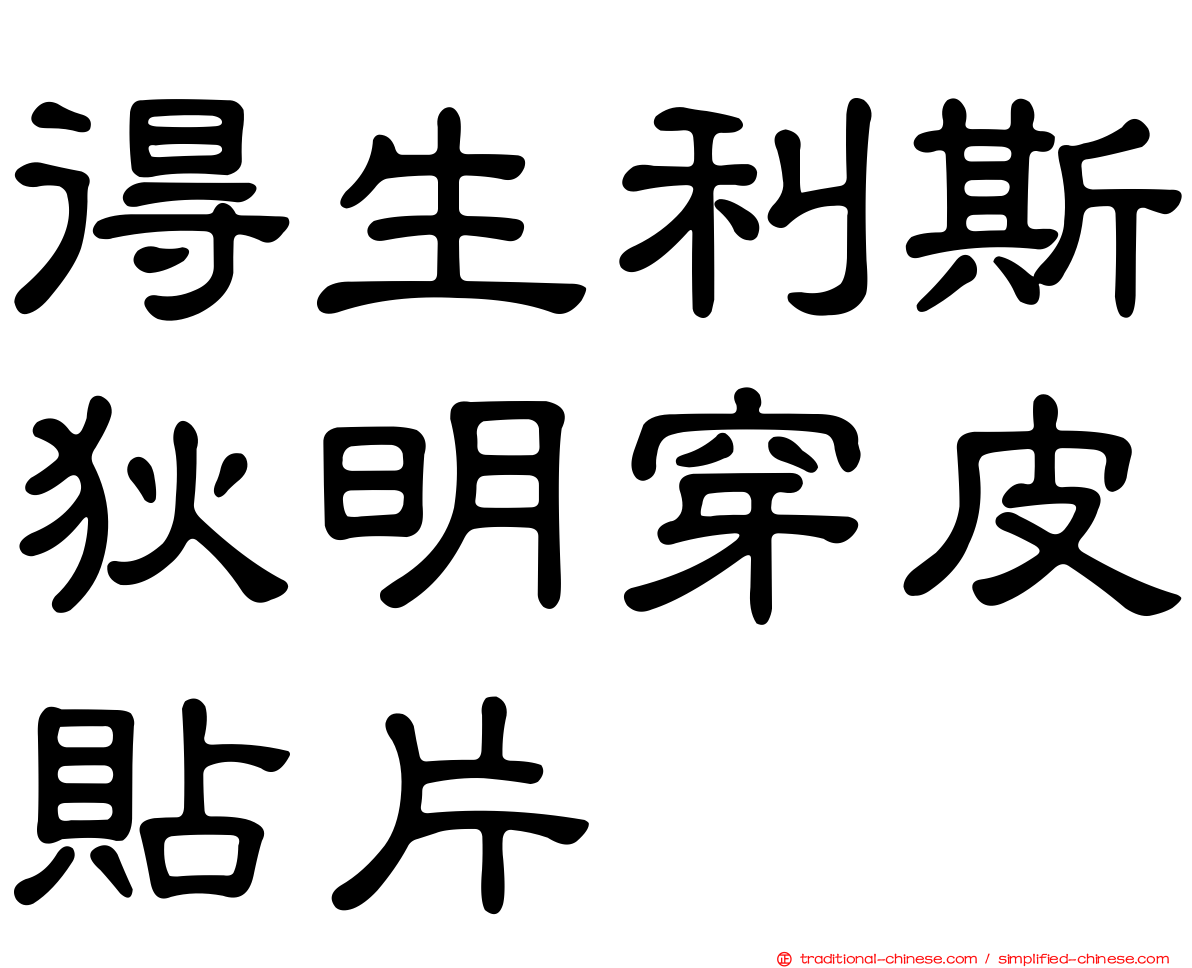 得生利斯狄明穿皮貼片

traditional-chinese.com / simplified-chinese.com